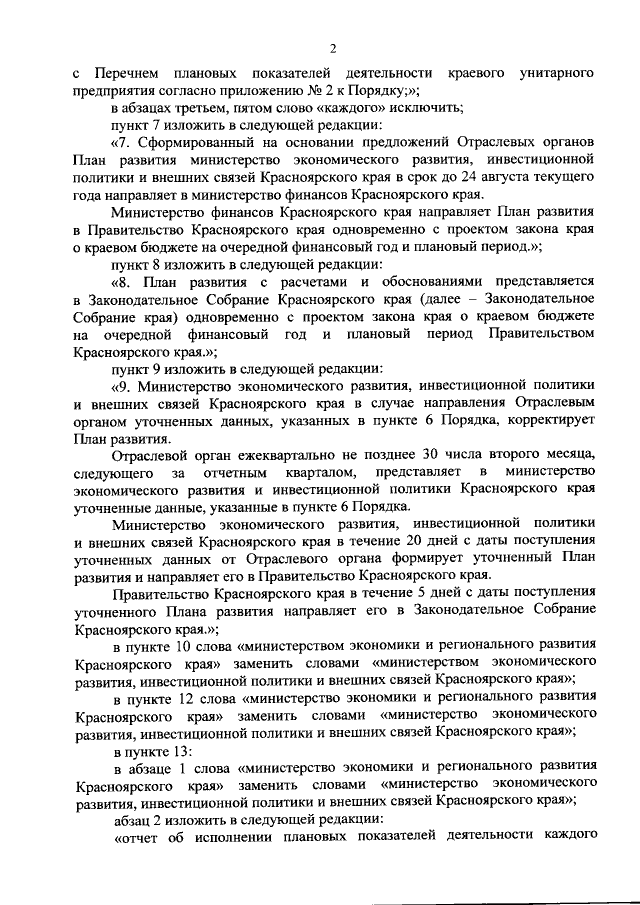 2

с Перечнем плановых показателей деятельности краевого унитарного предприятия согласно приложению № 2 к Порядку;»;

в абзацах третьем, пятом слово «каждого» исключить;

пункт 7 изложить в следующей редакции:

«7. Сформированный на основании предложений Отраслевых органов План развития министерство экономического развития, инвестиционной политики и внешних связей Красноярского края в срок до 24 августа текущего года направляет в министерство финансов Красноярского края.

Министерство финансов Красноярского края направляет План развития в Правительство Красноярского края одновременно с проектом закона края о краевом бюджете на очередной финансовый год и плановый период.»;

пункт 8 изложить в следующей редакции:

«8. План развития с расчетами и обоснованиями представляется в Законодательное Собрание Красноярского края (далее – Законодательное Собрание края) одновременно с проектом закона края о краевом бюджете на очередной финансовый год и плановый период Правительством Красноярского края.»;

пункт 9 изложить в следующей редакции:

«9. Министерство экономического развития, инвестиционной политики и внешних связей Красноярского края в случае направления Отраслевым органом уточненных данных, указанных в пункте 6 Порядка, корректирует План развития.

Отраслевой орган ежеквартально не позднее 30 числа второго месяца, следующего за отчетным кварталом, представляет в министерство экономического развития и инвестиционной политики Красноярского края уточненные данные, указанные в пункте 6 Порядка.

Министерство экономического развития, инвестиционной политики и внешних связей Красноярского края в течение 20 дней с даты поступления уточненных данных от Отраслевого органа формирует уточненный План развития и направляет его в Правительство Красноярского края.

Правительство Красноярского края в течение 5 дней с даты поступления уточненного Плана развития направляет его в Законодательное Собрание Красноярского края.»;

в пункте 10 слова «министерством экономики и регионального развития Красноярского края» заменить словами «министерством экономического развития, инвестиционной политики и внешних связей Красноярского края»;

в пункте 12 слова «министерство экономики и регионального развития Красноярского края» заменить словами «министерство экономического развития, инвестиционной политики и внешних связей Красноярского края»;

в пункте 13:

в абзаце 1 слова «министерство экономики и регионального развития Красноярского края» заменить словами «министерство экономического развития, инвестиционной политики и внешних связей Красноярского края»;

абзац 2 изложить в следующей редакции:

«отчет об исполнении плановых показателей деятельности каждого